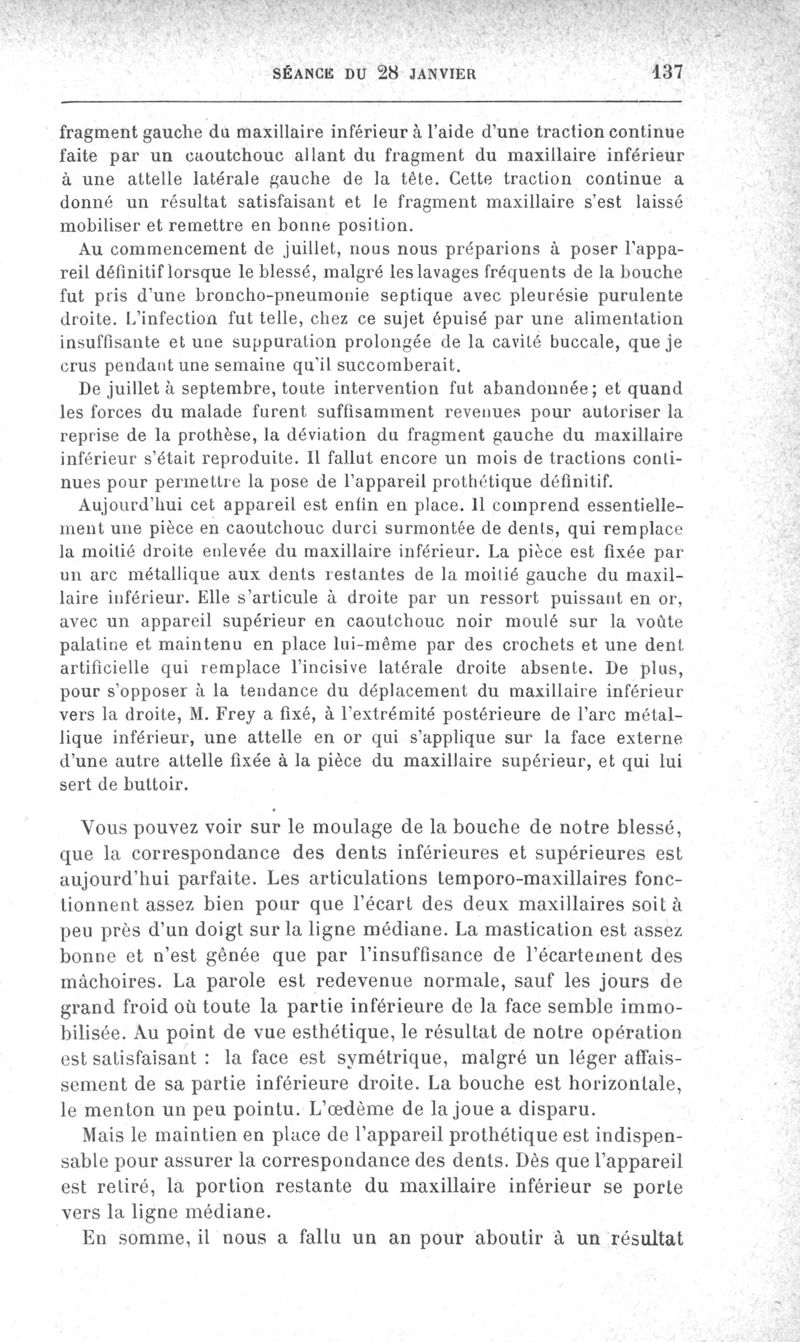 SÉANCE DU 28 JANVIER 137

fragment gauche du maxillaire inférieur à l'aide d'une traction continue faite par un caoutchouc allant du fragment du maxillaire inférieur à une attelle latérale gauche de la tête. Cette traction continue a donné un résultat satisfaisant et le fragment maxillaire s'est laissé mobiliser et remettre en bonne position.

Au commencement de juillet, nous nous préparions à poser l'appareil définitif lorsque le blessé, malgré les lavages fréquents de la bouche fut pris d'une broncho-pneumonie septique avec pleurésie purulente droite. L'infection fut telle, chez ce sujet épuisé par une alimentation insuffisante et une suppuration prolongée de la cavité buccale, que je crus pendant une semaine qu'il succomberait.

De juillet à septembre, toute intervention fut abandonnée; et quand les forces du malade furent suffisamment revenues pour autoriser la reprise de la prothèse, la déviation du fragment gauche du maxillaire inférieur s'était reproduite. Il fallut encore un mois de tractions continues pour permettre la pose de l'appareil prothétique définitif.

Aujourd'hui cet appareil est enfin en place. Il comprend essentiellement une pièce en caoutchouc durci surmontée de dents, qui remplace la moitié droite enlevée du maxillaire inférieur. La pièce est fixée par un arc métallique aux dents restantes de la moitié gauche du maxillaire inférieur. Elle s'articule à droite par un ressort puissant en or, avec un appareil supérieur en caoutchouc noir moulé sur la voûte palatine et maintenu en place lui-même par des crochets et une dent artificielle qui remplace l'incisive latérale droite absente. De plus, pour s'opposer à la tendance du déplacement du maxillaire inférieur vers la droite, M. Frey a fixé, à l'extrémité postérieure de l'arc métallique inférieur, une attelle en or qui s'applique sur la face externe d'une autre attelle fixée à la pièce du maxillaire supérieur, et qui lui sert de buttoir.

Vous pouvez voir sur le moulage de la bouche de notre blessé, que la correspondance des dents inférieures et supérieures est aujourd'hui parfaite. Les articulations temporo-maxillaires fonctionnent assez bien pour que l'écart des deux maxillaires soit à peu près d'un doigt sur la ligne médiane. La mastication est assez bonne et n'est gênée que par l'insuffisance de l'écartement des mâchoires. La parole est redevenue normale, sauf les jours de grand froid où toute la partie inférieure de la face semble immobilisée. Au point de vue esthétique, le résultat de notre opération est satisfaisant : la face est symétrique, malgré un léger affaissement de sa partie inférieure droite. La bouche est horizontale, le menton un peu pointu. L'œdème de la joue a disparu.

Mais le maintien en place de l'appareil prothétique est indispensable pour assurer la correspondance des dents. Dès que l'appareil est retiré, la portion restante du maxillaire inférieur se porte vers la ligne médiane.

En somme, il nous a fallu un an pour aboutir à un résultat